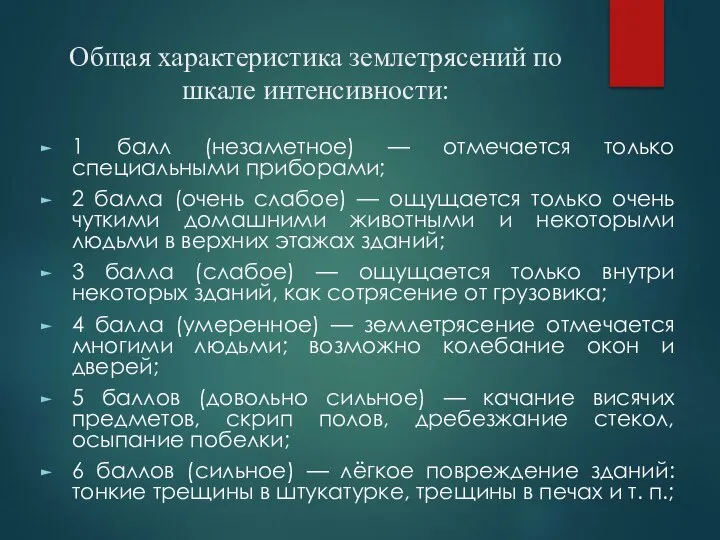 Общая характеристика землетрясений по шкале интенсивности:

► 1 балл (незаметное) — отмечается только специальными приборами;

► 2 балла (очень слабое) — ощущается только очень чуткими домашними животными и некоторыми людьми в верхних этажах зданий;

► 3 балла (слабое) — ощущается только внутри некоторых зданий, как сотрясение от грузовика;

► 4 балла (умеренное) — землетрясение отмечается многими людьми; возможно колебание окон и дверей;

► 5 баллов (довольно сильное) — качание висячих предметов, скрип полов, дребезжание стекол, осыпание побелки;

► 6 баллов (сильное) — лёгкое повреждение зданий: тонкие трещины в штукатурке, трещины в печах и т. п.;